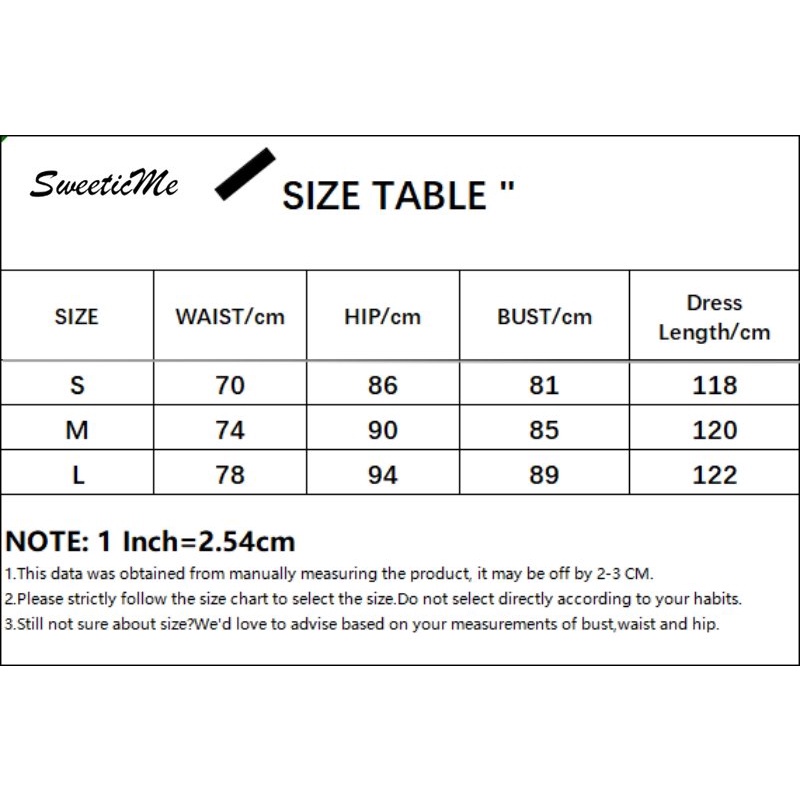 SweeticMe

SIZE TABLE "

| SIZE | WAIST/cm | HIP/cm | BUST/cm | Dress Length/cm |
|---|---|---|---|---|
| S | 70 | 86 | 81 | 118 |
| M | 74 | 90 | 85 | 120 |
| L | 78 | 94 | 89 | 122 |

NOTE: 1 Inch=2.54cm

1.This data was obtained from manually measuring the product, it may be off by 2-3 CM.

2.Please strictly follow the size chart to select the size.Do not select directly according to your habits.

3.Still not sure about size?We'd love to advise based on your measurements of bust,waist and hip.